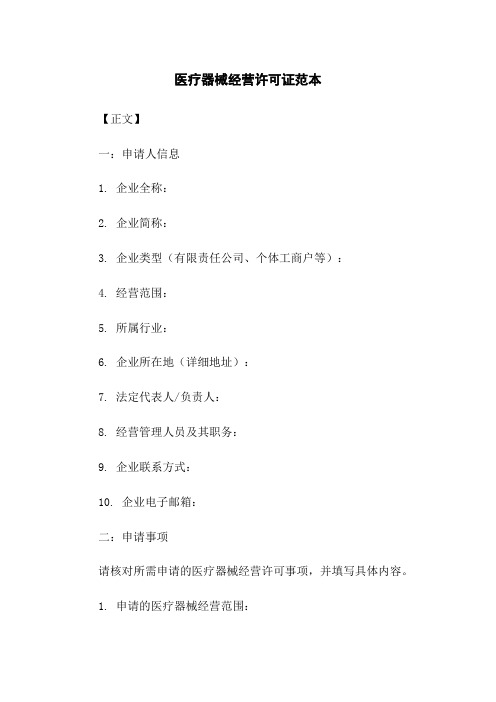 医疗器械经营许可证范本

【正文】

一：申请人信息

1. 企业全称：

2. 企业简称：

3. 企业类型（有限责任公司、个体工商户等）：

4. 经营范围：

5. 所属行业：

6. 企业所在地（详细地址）：

7. 法定代表人/负责人：

8. 经营管理人员及其职务：

9. 企业联系方式：

10. 企业电子邮箱：

二：申请事项

请核对所需申请的医疗器械经营许可事项，并填写具体内容。

1. 申请的医疗器械经营范围：